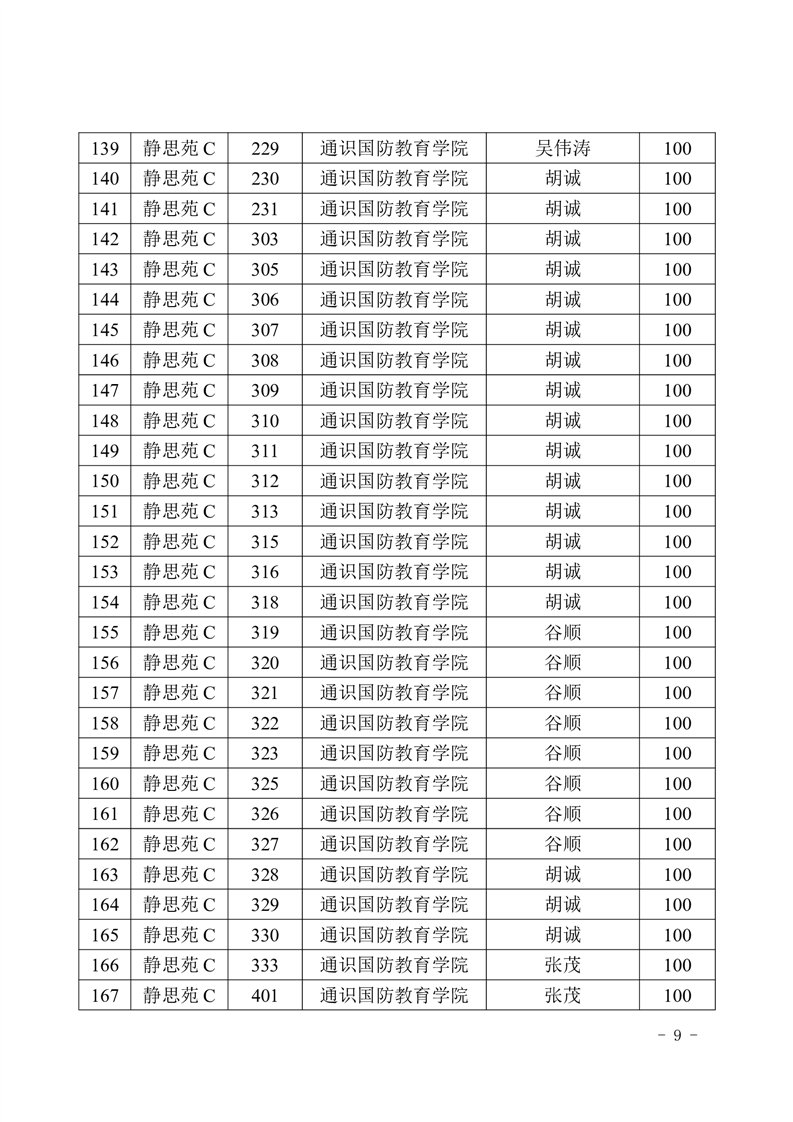 | 139 | 静思苑 C | 229 | 通识国防教育学院 | 吴伟涛 | 100 |
|---|---|---|---|---|---|
| 140 | 静思苑 C | 230 | 通识国防教育学院 | 胡诚 | 100 |
| 141 | 静思苑 C | 231 | 通识国防教育学院 | 胡诚 | 100 |
| 142 | 静思苑 C | 303 | 通识国防教育学院 | 胡诚 | 100 |
| 143 | 静思苑 C | 305 | 通识国防教育学院 | 胡诚 | 100 |
| 144 | 静思苑 C | 306 | 通识国防教育学院 | 胡诚 | 100 |
| 145 | 静思苑 C | 307 | 通识国防教育学院 | 胡诚 | 100 |
| 146 | 静思苑 C | 308 | 通识国防教育学院 | 胡诚 | 100 |
| 147 | 静思苑 C | 309 | 通识国防教育学院 | 胡诚 | 100 |
| 148 | 静思苑 C | 310 | 通识国防教育学院 | 胡诚 | 100 |
| 149 | 静思苑 C | 311 | 通识国防教育学院 | 胡诚 | 100 |
| 150 | 静思苑 C | 312 | 通识国防教育学院 | 胡诚 | 100 |
| 151 | 静思苑 C | 313 | 通识国防教育学院 | 胡诚 | 100 |
| 152 | 静思苑 C | 315 | 通识国防教育学院 | 胡诚 | 100 |
| 153 | 静思苑 C | 316 | 通识国防教育学院 | 胡诚 | 100 |
| 154 | 静思苑 C | 318 | 通识国防教育学院 | 胡诚 | 100 |
| 155 | 静思苑 C | 319 | 通识国防教育学院 | 谷顺 | 100 |
| 156 | 静思苑 C | 320 | 通识国防教育学院 | 谷顺 | 100 |
| 157 | 静思苑 C | 321 | 通识国防教育学院 | 谷顺 | 100 |
| 158 | 静思苑 C | 322 | 通识国防教育学院 | 谷顺 | 100 |
| 159 | 静思苑 C | 323 | 通识国防教育学院 | 谷顺 | 100 |
| 160 | 静思苑 C | 325 | 通识国防教育学院 | 谷顺 | 100 |
| 161 | 静思苑 C | 326 | 通识国防教育学院 | 谷顺 | 100 |
| 162 | 静思苑 C | 327 | 通识国防教育学院 | 谷顺 | 100 |
| 163 | 静思苑 C | 328 | 通识国防教育学院 | 胡诚 | 100 |
| 164 | 静思苑 C | 329 | 通识国防教育学院 | 胡诚 | 100 |
| 165 | 静思苑 C | 330 | 通识国防教育学院 | 胡诚 | 100 |
| 166 | 静思苑 C | 333 | 通识国防教育学院 | 张茂 | 100 |
| 167 | 静思苑 C | 401 | 通识国防教育学院 | 张茂 | 100 |

- 9 -